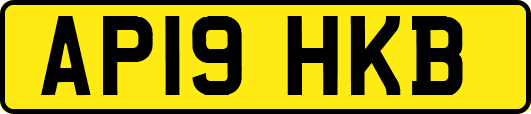 AP19 HKB